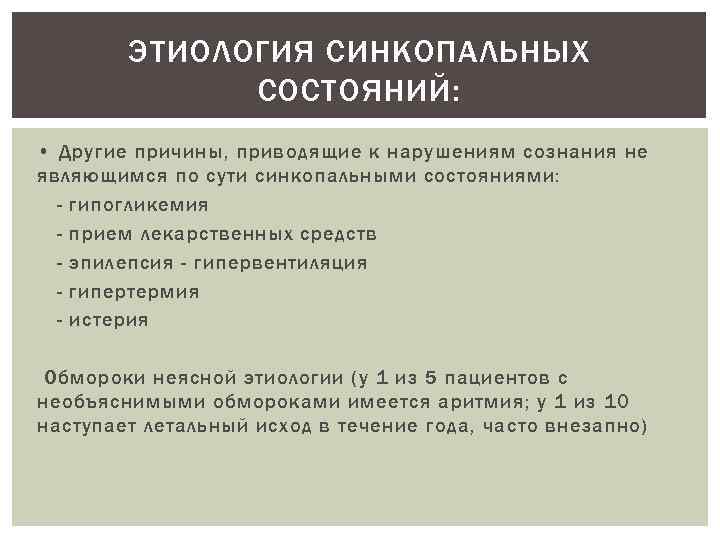 ЭТИОЛОГИЯ СИНКОПАЛЬНЫХ СОСТОЯНИЙ:

• Другие причины, приводящие к нарушениям сознания не являющимся по сути синкопальными состояниями:

- гипогликемия

- прием лекарственных средств

- эпилепсия - гипервентиляция

- гипертермия

- истерия

Обмороки неясной этиологии (у 1 из 5 пациентов с необъяснимыми обмороками имеется аритмия; у 1 из 10 наступает летальный исход в течение года, часто внезапно)